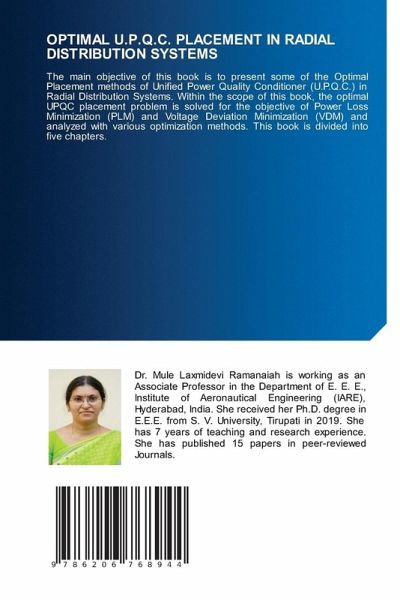 OPTIMAL U.P.Q.C. PLACEMENT IN RADIAL DISTRIBUTION SYSTEMS

The main objective of this book is to present some of the Optimal Placement methods of Unified Power Quality Conditioner (U.P.Q.C.) in Radial Distribution Systems. Within the scope of this book, the optimal UPQC placement problem is solved for the objective of Power Loss Minimization (PLM) and Voltage Deviation Minimization (VDM) and analyzed with various optimization methods. This book is divided into five chapters.

Dr. Mule Laxmidevi Ramanaiah is working as an Associate Professor in the Department of E. E. E., Institute of Aeronautical Engineering (IARE), Hyderabad, India. She received her Ph.D. degree in E.E.E. from S. V. University, Tirupati in 2019. She has 7 years of teaching and research experience. She has published 15 papers in peer-reviewed Journals.

9 786206 768944